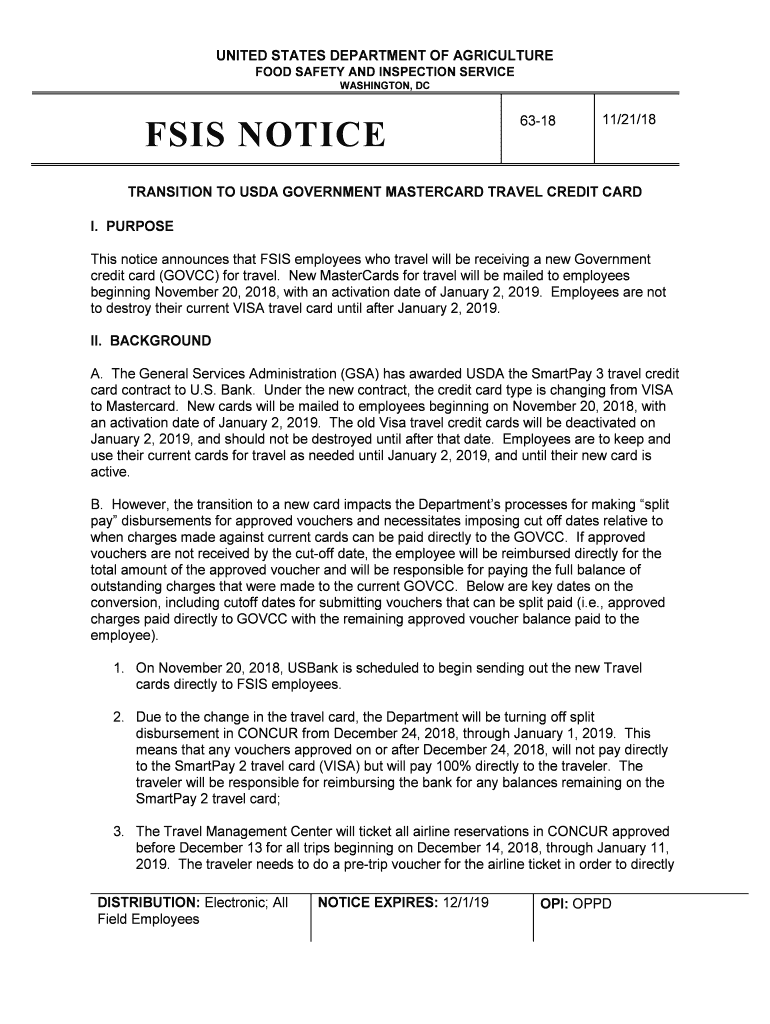 UNITED STATES DEPARTMENT OF AGRICULTURE
FOOD SAFETY AND INSPECTION SERVICE
WASHINGTON, DC

| FSIS NOTICE | 63-18 | 11/21/18 |
|---|---|---|

TRANSITION TO USDA GOVERNMENT MASTERCARD TRAVEL CREDIT CARD

I. PURPOSE

This notice announces that FSIS employees who travel will be receiving a new Government credit card (GOVCC) for travel. New MasterCards for travel will be mailed to employees beginning November 20, 2018, with an activation date of January 2, 2019. Employees are not to destroy their current VISA travel card until after January 2, 2019.

II. BACKGROUND

A. The General Services Administration (GSA) has awarded USDA the SmartPay 3 travel credit card contract to U.S. Bank. Under the new contract, the credit card type is changing from VISA to Mastercard. New cards will be mailed to employees beginning on November 20, 2018, with an activation date of January 2, 2019. The old Visa travel credit cards will be deactivated on January 2, 2019, and should not be destroyed until after that date. Employees are to keep and use their current cards for travel as needed until January 2, 2019, and until their new card is active.

B. However, the transition to a new card impacts the Department's processes for making "split pay" disbursements for approved vouchers and necessitates imposing cut off dates relative to when charges made against current cards can be paid directly to the GOVCC. If approved vouchers are not received by the cut-off date, the employee will be reimbursed directly for the total amount of the approved voucher and will be responsible for paying the full balance of outstanding charges that were made to the current GOVCC. Below are key dates on the conversion, including cutoff dates for submitting vouchers that can be split paid (i.e., approved charges paid directly to GOVCC with the remaining approved voucher balance paid to the employee).

1. On November 20, 2018, USBank is scheduled to begin sending out the new Travel cards directly to FSIS employees.

2. Due to the change in the travel card, the Department will be turning off split disbursement in CONCUR from December 24, 2018, through January 1, 2019. This means that any vouchers approved on or after December 24, 2018, will not pay directly to the SmartPay 2 travel card (VISA) but will pay 100% directly to the traveler. The traveler will be responsible for reimbursing the bank for any balances remaining on the SmartPay 2 travel card;

3. The Travel Management Center will ticket all airline reservations in CONCUR approved before December 13 for all trips beginning on December 14, 2018, through January 11, 2019. The traveler needs to do a pre-trip voucher for the airline ticket in order to directly

| DISTRIBUTION: Electronic; All Field Employees | NOTICE EXPIRES: 12/1/19 | OPI: OPPD |
|---|---|---|